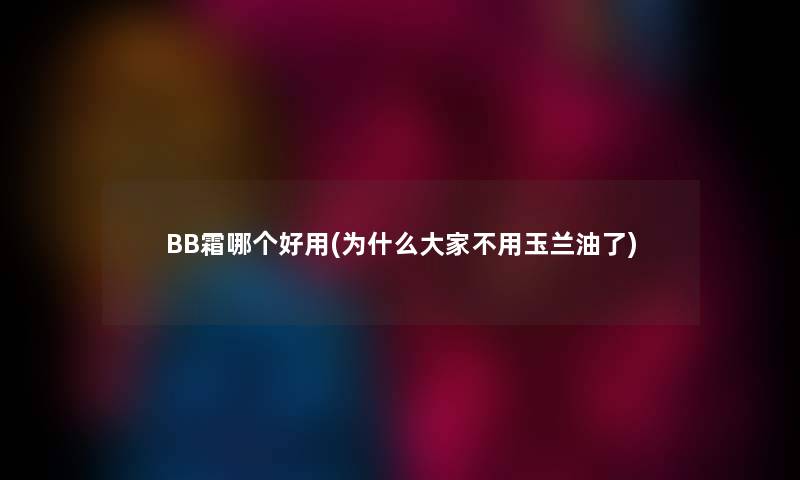 BB霜哪个好用(为什么大家不用玉兰油了)